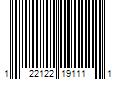 1 22122 19111 1